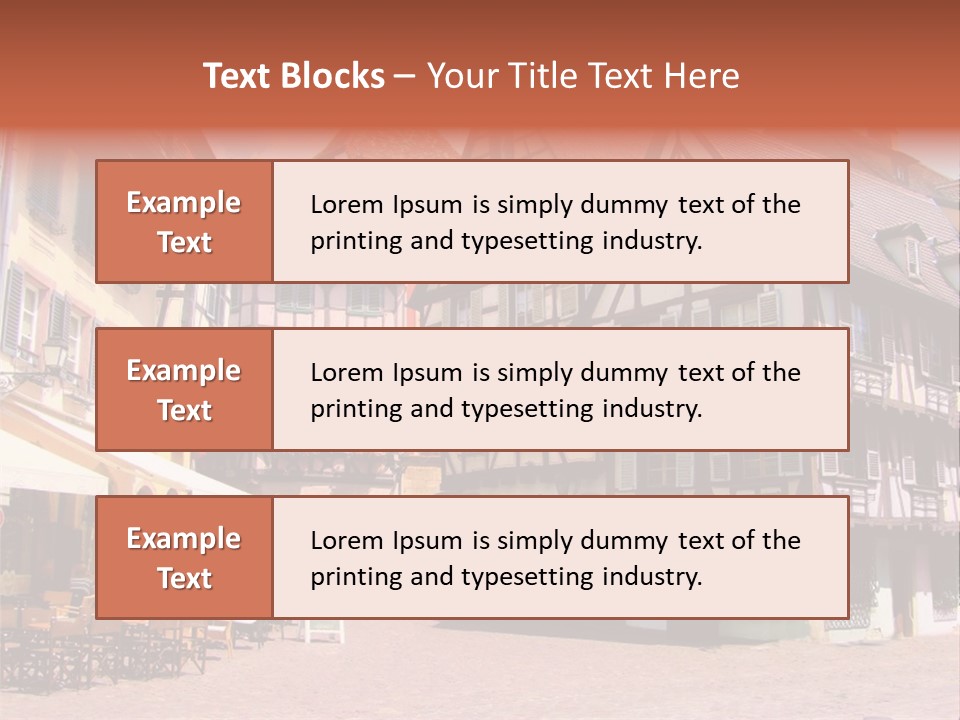 Text Blocks – Your Title Text Here

Example Text

Lorem Ipsum is simply dummy text of the printing and typesetting industry.

Example Text

Lorem Ipsum is simply dummy text of the printing and typesetting industry.

Example Text

Lorem Ipsum is simply dummy text of the printing and typesetting industry.